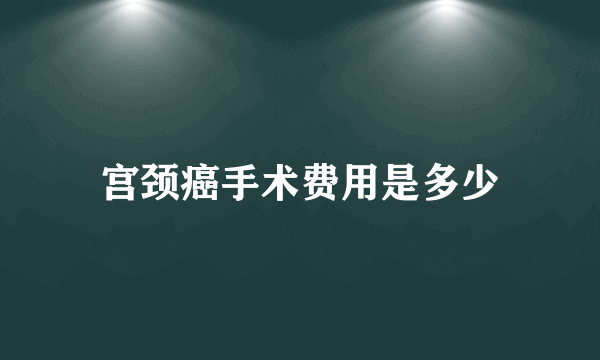 宫颈癌手术费用是多少